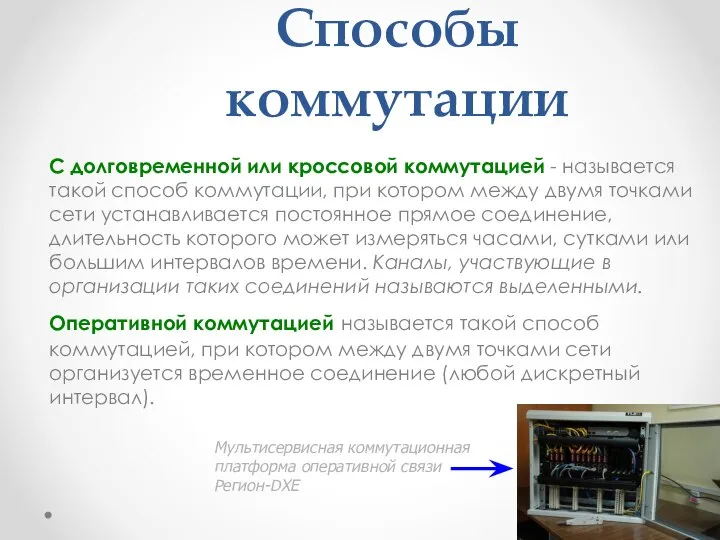 Способы коммутации

С долговременной или кроссовой коммутацией - называется такой способ коммутации, при котором между двумя точками сети устанавливается постоянное прямое соединение, длительность которого может измеряться часами, сутками или большим интервалов времени. Каналы, участвующие в организации таких соединений называются выделенными.

Оперативной коммутацией называется такой способ коммутацией, при котором между двумя точками сети организуется временное соединение (любой дискретный интервал).

Мультисервисная коммутационная платформа оперативной связи Регион-DXE